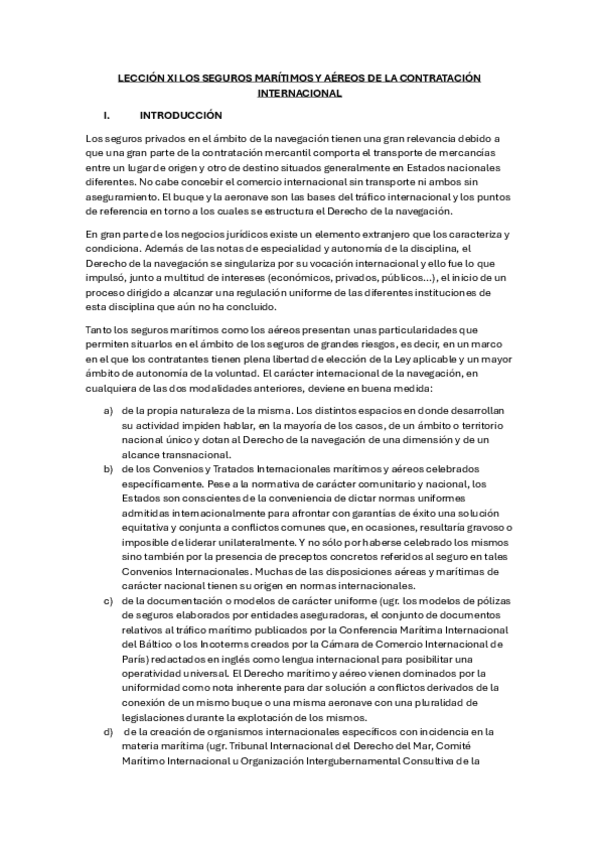 LECCIÓN XI LOS SEGUROS MARÍTIMOS Y AÉREOS DE LA CONTRATACIÓN INTERNACIONAL

I. INTRODUCCIÓN

Los seguros privados en el ámbito de la navegación tienen una gran relevancia debido a que una gran parte de la contratación mercantil comporta el transporte de mercancías entre un lugar de origen y otro de destino situados generalmente en Estados nacionales diferentes. No cabe concebir el comercio internacional sin transporte ni ambos sin aseguramiento. El buque y la aeronave son las bases del tráfico internacional y los puntos de referencia en torno a los cuales se estructura el Derecho de la navegación.

En gran parte de los negocios jurídicos existe un elemento extranjero que los caracteriza y condiciona. Además de las notas de especialidad y autonomía de la disciplina, el Derecho de la navegación se singulariza por su vocación internacional y ello fue lo que impulsó, junto a multitud de intereses (económicos, privados, públicos...), el inicio de un proceso dirigido a alcanzar una regulación uniforme de las diferentes instituciones de esta disciplina que aún no ha concluido.

Tanto los seguros marítimos como los aéreos presentan unas particularidades que permiten situarlos en el ámbito de los seguros de grandes riesgos, es decir, en un marco en el que los contratantes tienen plena libertad de elección de la Ley aplicable y un mayor ámbito de autonomía de la voluntad. El carácter internacional de la navegación, en cualquiera de las dos modalidades anteriores, deviene en buena medida:

a) de la propia naturaleza de la misma. Los distintos espacios en donde desarrollan su actividad impiden hablar, en la mayoría de los casos, de un ámbito o territorio nacional único y dotan al Derecho de la navegación de una dimensión y de un alcance transnacional.

b) de los Convenios y Tratados Internacionales marítimos y aéreos celebrados específicamente. Pese a la normativa de carácter comunitario y nacional, los Estados son conscientes de la conveniencia de dictar normas uniformes admitidas internacionalmente para afrontar con garantías de éxito una solución equitativa y conjunta a conflictos comunes que, en ocasiones, resultaría gravoso o imposible de liderar unilateralmente. Y no sólo por haberse celebrado los mismos sino también por la presencia de preceptos concretos referidos al seguro en tales Convenios Internacionales. Muchas de las disposiciones aéreas y marítimas de carácter nacional tienen su origen en normas internacionales.

c) de la documentación o modelos de carácter uniforme (ugr. los modelos de pólizas de seguros elaborados por entidades aseguradoras, el conjunto de documentos relativos al tráfico marítimo publicados por la Conferencia Marítima Internacional del Báltico o los Incoterms creados por la Cámara de Comercio Internacional de París) redactados en inglés como lengua internacional para posibilitar una operatividad universal. El Derecho marítimo y aéreo vienen dominados por la uniformidad como nota inherente para dar solución a conflictos derivados de la conexión de un mismo buque o una misma aeronave con una pluralidad de legislaciones durante la explotación de los mismos.

d) de la creación de organismos internacionales específicos con incidencia en la materia marítima (ugr. Tribunal Internacional del Derecho del Mar, Comité Marítimo Internacional u Organización Intergubernamental Consultiva de la